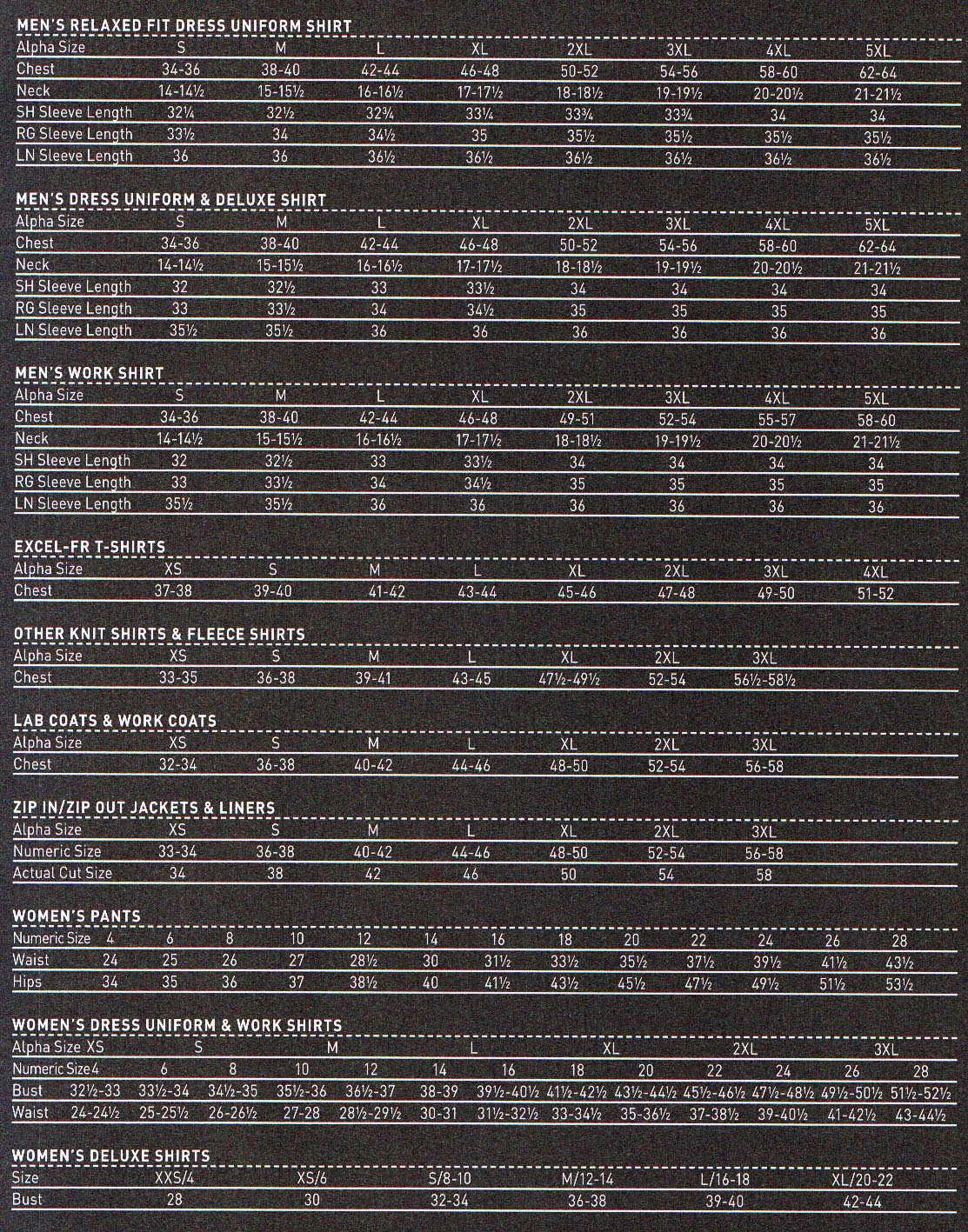 MEN'S RELAXED FIT DRESS UNIFORM SHIRT

| Alpha Size | S | M | L | XL | 2XL | 3XL | 4XL | 5XL |
|---|---|---|---|---|---|---|---|---|
| Chest | 34-36 | 38-40 | 42-44 | 46-48 | 50-52 | 54-56 | 58-60 | 62-64 |
| Neck | 14-14½ | 15-15½ | 16-16½ | 17-17½ | 18-18½ | 19-19½ | 20-20½ | 21-21½ |
| SH Sleeve Length | 32¼ | 32½ | 32¾ | 33¼ | 33¾ | 33¾ | 34 | 34 |
| RG Sleeve Length | 33½ | 34 | 34½ | 35 | 35½ | 35½ | 35½ | 35½ |
| LN Sleeve Length | 36 | 36 | 36½ | 36½ | 36½ | 36½ | 36½ | 36½ |

MEN'S DRESS UNIFORM & DELUXE SHIRT

| Alpha Size | S | M | L | XL | 2XL | 3XL | 4XL | 5XL |
|---|---|---|---|---|---|---|---|---|
| Chest | 34-36 | 38-40 | 42-44 | 46-48 | 50-52 | 54-56 | 58-60 | 62-64 |
| Neck | 14-14½ | 15-15½ | 16-16½ | 17-17½ | 18-18½ | 19-19½ | 20-20½ | 21-21½ |
| SH Sleeve Length | 32 | 32½ | 33 | 33½ | 34 | 34 | 34 | 34 |
| RG Sleeve Length | 33 | 33½ | 34 | 34½ | 35 | 35 | 35 | 35 |
| LN Sleeve Length | 35½ | 35½ | 36 | 36 | 36 | 36 | 36 | 36 |

MEN'S WORK SHIRT

| Alpha Size | S | M | L | XL | 2XL | 3XL | 4XL | 5XL |
|---|---|---|---|---|---|---|---|---|
| Chest | 34-36 | 38-40 | 42-44 | 46-48 | 49-51 | 52-54 | 55-57 | 58-60 |
| Neck | 14-14½ | 15-15½ | 16-16½ | 17-17½ | 18-18½ | 19-19½ | 20-20½ | 21-21½ |
| SH Sleeve Length | 32 | 32½ | 33 | 33½ | 34 | 34 | 34 | 34 |
| RG Sleeve Length | 33 | 33½ | 34 | 34½ | 35 | 35 | 35 | 35 |
| LN Sleeve Length | 35½ | 35½ | 36 | 36 | 36 | 36 | 36 | 36 |

EXCEL-FR T-SHIRTS

| Alpha Size | XS | S | M | L | XL | 2XL | 3XL | 4XL |
|---|---|---|---|---|---|---|---|---|
| Chest | 37-38 | 39-40 | 41-42 | 43-44 | 45-46 | 47-48 | 49-50 | 51-52 |

OTHER KNIT SHIRTS & FLEECE SHIRTS

| Alpha Size | XS | S | M | L | XL | 2XL | 3XL |
|---|---|---|---|---|---|---|---|
| Chest | 33-35 | 36-38 | 39-41 | 43-45 | 47½-49½ | 52-54 | 56½-58½ |

LAB COATS & WORK COATS

| Alpha Size | XS | S | M | L | XL | 2XL | 3XL |
|---|---|---|---|---|---|---|---|
| Chest | 32-34 | 36-38 | 40-42 | 44-46 | 48-50 | 52-54 | 56-58 |

ZIP IN/ZIP OUT JACKETS & LINERS

| Alpha Size | XS | S | M | L | XL | 2XL | 3XL |
|---|---|---|---|---|---|---|---|
| Numeric Size | 33-34 | 36-38 | 40-42 | 44-46 | 48-50 | 52-54 | 56-58 |
| Actual Cut Size | 34 | 38 | 42 | 46 | 50 | 54 | 58 |

WOMEN'S PANTS

| Numeric Size | 4 | 6 | 8 | 10 | 12 | 14 | 16 | 18 | 20 | 22 | 24 | 26 | 28 |
|---|---|---|---|---|---|---|---|---|---|---|---|---|---|
| Waist | 24 | 25 | 26 | 27 | 28½ | 30 | 31½ | 33½ | 35½ | 37½ | 39½ | 41½ | 43½ |
| Hips | 34 | 35 | 36 | 37 | 38½ | 40 | 41½ | 43½ | 45½ | 47½ | 49½ | 51½ | 53½ |

WOMEN'S DRESS UNIFORM & WORK SHIRTS

| Alpha Size | XS | S | | M | | L | | XL | | 2XL | | 3XL | |
|---|---|---|---|---|---|---|---|---|---|---|---|---|---|
| Numeric Size | 4 | 6 | 8 | 10 | 12 | 14 | 16 | 18 | 20 | 22 | 24 | 26 | 28 |
| Bust | 32½-33 | 33½-34 | 34½-35 | 35½-36 | 36½-37 | 38-39 | 39½-40½ | 41½-42½ | 43½-44½ | 45½-46½ | 47½-48½ | 49½-50½ | 51½-52½ |
| Waist | 24-24½ | 25-25½ | 26-26½ | 27-28 | 28½-29½ | 30-31 | 31½-32½ | 33-34½ | 35-36½ | 37-38½ | 39-40½ | 41-42½ | 43-44½ |

WOMEN'S DELUXE SHIRTS

| Size | XXS/4 | XS/6 | S/8-10 | M/12-14 | L/16-18 | XL/20-22 |
|---|---|---|---|---|---|---|
| Bust | 28 | 30 | 32-34 | 36-38 | 39-40 | 42-44 |